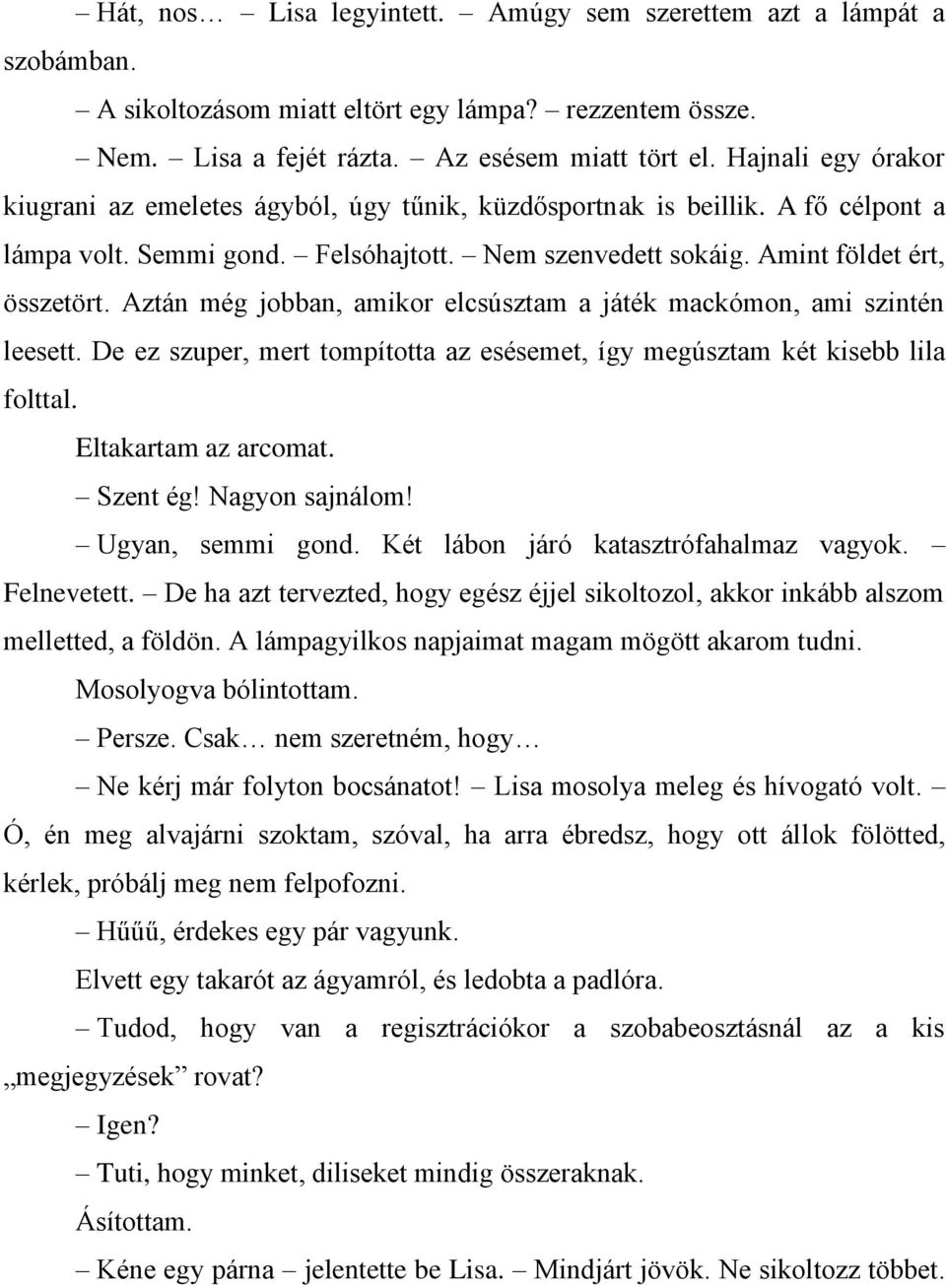 – Hát, nos… – Lisa legyintett. – Amúgy sem szerettem azt a lámpát a szobámban.

– A sikoltozásom miatt eltört egy lámpa? – rezzentem össze.

– Nem. – Lisa a fejét rázta. – Az esésem miatt tört el. Hajnali egy órakor kiugrani az emeletes ágyból, úgy tűnik, küzdősportnak is beillik. A fő célpont a lámpa volt. Semmi gond. – Felsóhajtott. – Nem szenvedett sokáig. Amint földet ért, összetört. Aztán még jobban, amikor elcsúsztam a játék mackómon, ami szintén leesett. De ez szuper, mert tompította az esésemet, így megúsztam két kisebb lila folttal.

Eltakartam az arcomat.

– Szent ég! Nagyon sajnálom!

– Ugyan, semmi gond. Két lábon járó katasztrófahalmaz vagyok. – Felnevetett. – De ha azt tervezted, hogy egész éjjel sikoltozol, akkor inkább alszom melletted, a földön. A lámpagyilkos napjaimat magam mögött akarom tudni.

Mosolyogva bólintottam.

– Persze. Csak… nem szeretném, hogy…

– Ne kérj már folyton bocsánatot! – Lisa mosolya meleg és hívogató volt. – Ó, én meg alvajárni szoktam, szóval, ha arra ébredsz, hogy ott állok fölötted, kérlek, próbálj meg nem felpofozni.

– Hűűű, érdekes egy pár vagyunk.

Elvett egy takarót az ágyamról, és ledobta a padlóra.

– Tudod, hogy van a regisztrációkor a szobabeosztásnál az a kis „megjegyzések” rovat?

– Igen?

– Tuti, hogy minket, diliseket mindig összeraknak.

Ásítottam.

– Kéne egy párna – jelentette be Lisa. – Mindjárt jövök. Ne sikoltozz többet.